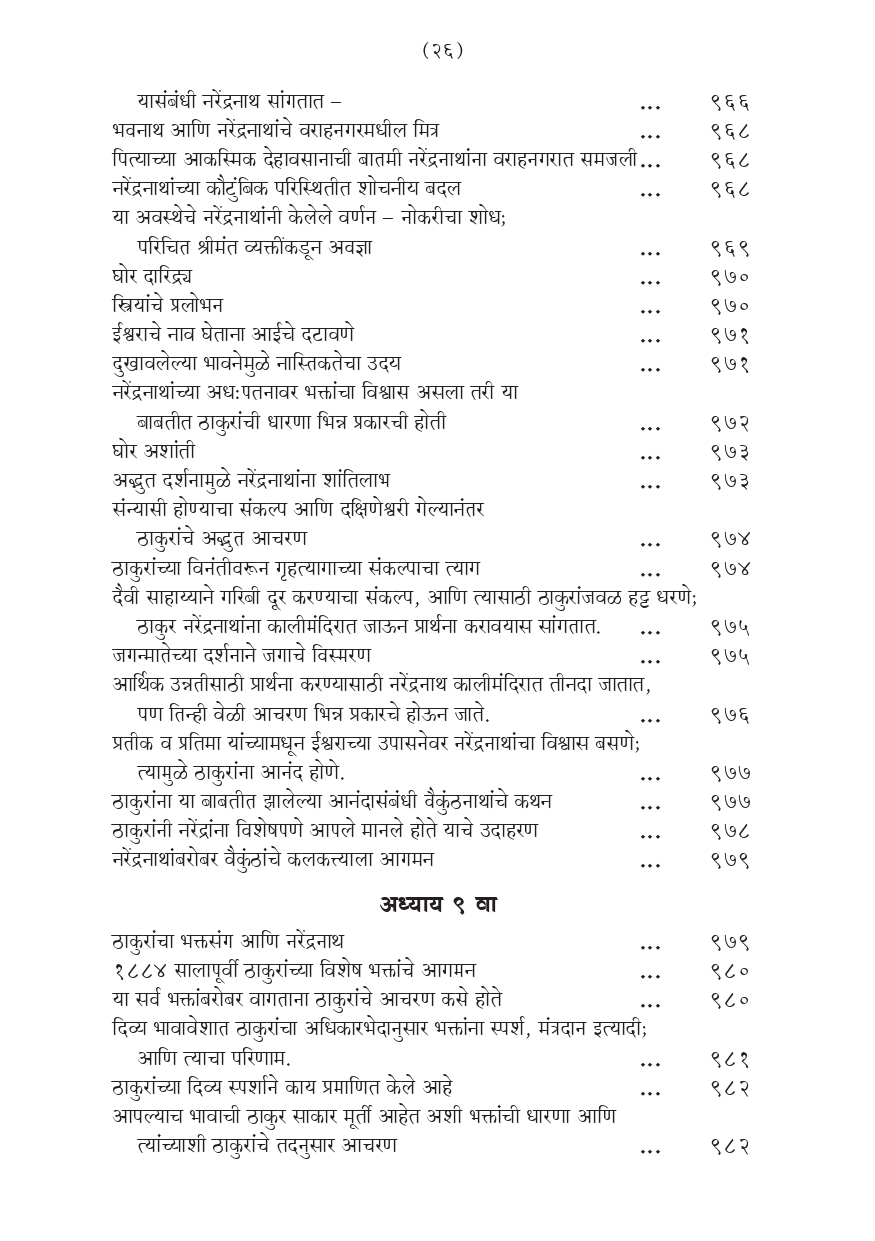 (२६)

यासंबंधी नरेंद्रनाथ सांगतात – ... ९६६
भवनाथ आणि नरेंद्रनाथांचे वराहनगरमधील मित्र ... ९६८
पित्याच्या आकस्मिक देहावसानाची बातमी नरेंद्रनाथांना वराहनगरात समजली ... ९६८
नरेंद्रनाथांच्या कौटुंबिक परिस्थितीत शोचनीय बदल ... ९६८
या अवस्थेचे नरेंद्रनाथांनी केलेले वर्णन – नोकरीचा शोध; परिचित श्रीमंत व्यक्तींकडून अवज्ञा ... ९६९
घोर दारिद्र्य ... ९७०
स्त्रियांचे प्रलोभन ... ९७०
ईश्वराचे नाव घेताना आईचे दटावणे ... ९७१
दुखावलेल्या भावनेमुळे नास्तिकतेचा उदय ... ९७१
नरेंद्रनाथांच्या अध:पतनावर भक्तांचा विश्वास असला तरी या बाबतीत ठाकुरांची धारणा भिन्न प्रकारची होती ... ९७२
घोर अशांती ... ९७३
अद्भुत दर्शनामुळे नरेंद्रनाथांना शांतिलाभ ... ९७३
संन्यासी होण्याचा संकल्प आणि दक्षिणेश्वरी गेल्यानंतर ठाकुरांचे अद्भुत आचरण ... ९७४
ठाकुरांच्या विनंतीवरून गृहत्यागाच्या संकल्पाचा त्याग ... ९७४
दैवी साहाय्याने गरिबी दूर करण्याचा संकल्प, आणि त्यासाठी ठाकुरांजवळ हट्ट धरणे; ठाकुर नरेंद्रनाथांना कालीमंदिरात जाऊन प्रार्थना करावयास सांगतात. ... ९७५
जगन्मातेच्या दर्शनाने जगाचे विस्मरण ... ९७५
आर्थिक उन्नतीसाठी प्रार्थना करण्यासाठी नरेंद्रनाथ कालीमंदिरात तीनदा जातात, पण तिन्ही वेळी आचरण भिन्न प्रकारचे होऊन जाते. ... ९७६
प्रतीक व प्रतिमा यांच्यामधून ईश्वराच्या उपासनेवर नरेंद्रनाथांचा विश्वास बसणे; त्यामुळे ठाकुरांना आनंद होणे. ... ९७७
ठाकुरांना या बाबतीत झालेल्या आनंदासंबंधी वैकुंठनाथांचे कथन ... ९७७
ठाकुरांनी नरेंद्रांना विशेषपणे आपले मानले होते याचे उदाहरण ... ९७८
नरेंद्रनाथांबरोबर वैकुंठांचे कलकत्त्याला आगमन ... ९७९

अध्याय ९ वा

ठाकुरांचा भक्तसंग आणि नरेंद्रनाथ ... ९७९
१८८४ सालापूर्वी ठाकुरांच्या विशेष भक्तांचे आगमन ... ९८०
या सर्व भक्तांबरोबर वागताना ठाकुरांचे आचरण कसे होते ... ९८०
दिव्य भावावेशात ठाकुरांचा अधिकारभेदानुसार भक्तांना स्पर्श, मंत्रदान इत्यादी; आणि त्याचा परिणाम. ... ९८१
ठाकुरांच्या दिव्य स्पर्शाने काय प्रमाणित केले आहे ... ९८२
आपल्याच भावाची ठाकुर साकार मूर्ती आहेत अशी भक्तांची धारणा आणि त्यांच्याशी ठाकुरांचे तदनुसार आचरण ... ९८२